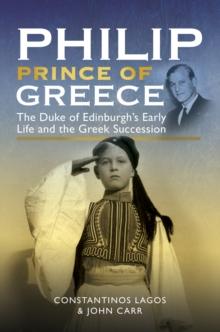 PHILIP
PRINCE OF
GREECE

The Duke of Edinburgh's Early Life and the Greek Succession

CONSTANTINOS LAGOS
& JOHN CARR